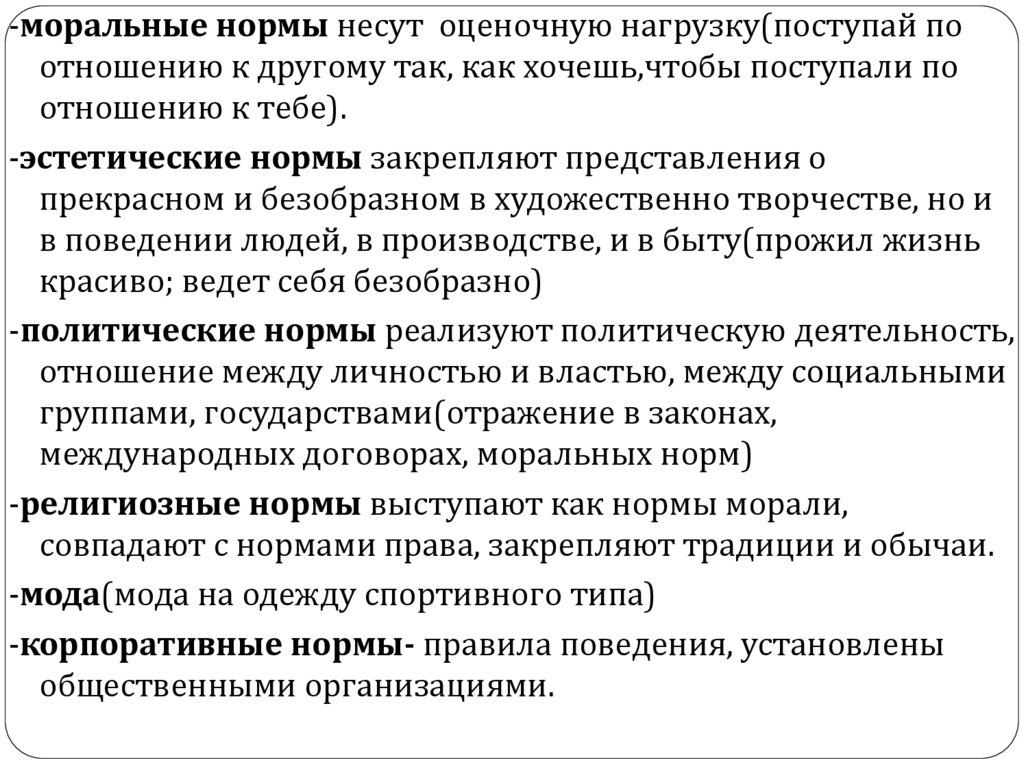 -моральные нормы несут оценочную нагрузку(поступай по отношению к другому так, как хочешь,чтобы поступали по отношению к тебе).

-эстетические нормы закрепляют представления о прекрасном и безобразном в художественно творчестве, но и в поведении людей, в производстве, и в быту(прожил жизнь красиво; ведет себя безобразно)

-политические нормы реализуют политическую деятельность, отношение между личностью и властью, между социальными группами, государствами(отражение в законах, международных договорах, моральных норм)

-религиозные нормы выступают как нормы морали, совпадают с нормами права, закрепляют традиции и обычаи.

-мода(мода на одежду спортивного типа)

-корпоративные нормы- правила поведения, установлены общественными организациями.